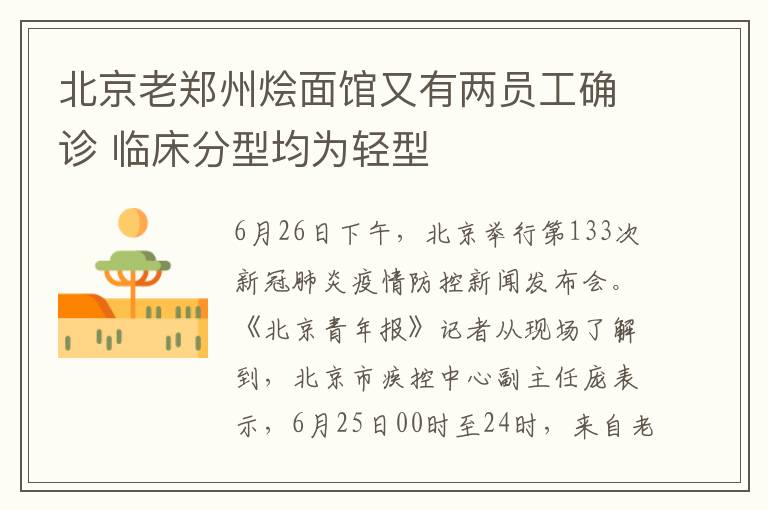 北京老郑州烩面馆又有两员工确诊 临床分型均为轻型

6月26日下午，北京举行第133次新冠肺炎疫情防控新闻发布会。《北京青年报》记者从现场了解到，北京市疾控中心副主任庞表示，6月25日00时至24时，来自老